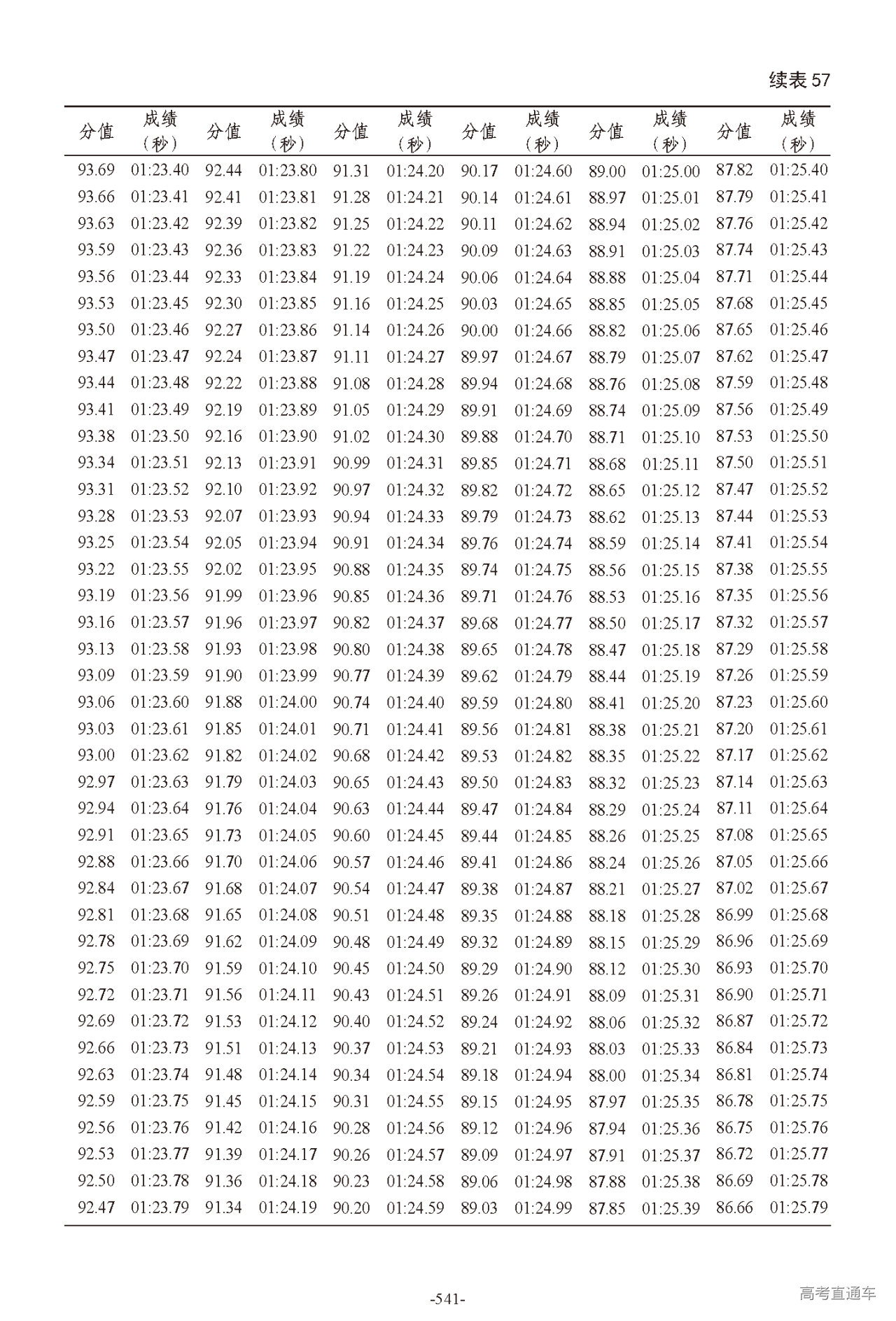 续表 57

| 分值 | 成绩（秒） | 分值 | 成绩（秒） | 分值 | 成绩（秒） | 分值 | 成绩（秒） | 分值 | 成绩（秒） | 分值 | 成绩（秒） |
|---|---|---|---|---|---|---|---|---|---|---|---|
| 93.69 | 01:23.40 | 92.44 | 01:23.80 | 91.31 | 01:24.20 | 90.17 | 01:24.60 | 89.00 | 01:25.00 | 87.82 | 01:25.40 |
| 93.66 | 01:23.41 | 92.41 | 01:23.81 | 91.28 | 01:24.21 | 90.14 | 01:24.61 | 88.97 | 01:25.01 | 87.79 | 01:25.41 |
| 93.63 | 01:23.42 | 92.39 | 01:23.82 | 91.25 | 01:24.22 | 90.11 | 01:24.62 | 88.94 | 01:25.02 | 87.76 | 01:25.42 |
| 93.59 | 01:23.43 | 92.36 | 01:23.83 | 91.22 | 01:24.23 | 90.09 | 01:24.63 | 88.91 | 01:25.03 | 87.74 | 01:25.43 |
| 93.56 | 01:23.44 | 92.33 | 01:23.84 | 91.19 | 01:24.24 | 90.06 | 01:24.64 | 88.88 | 01:25.04 | 87.71 | 01:25.44 |
| 93.53 | 01:23.45 | 92.30 | 01:23.85 | 91.16 | 01:24.25 | 90.03 | 01:24.65 | 88.85 | 01:25.05 | 87.68 | 01:25.45 |
| 93.50 | 01:23.46 | 92.27 | 01:23.86 | 91.14 | 01:24.26 | 90.00 | 01:24.66 | 88.82 | 01:25.06 | 87.65 | 01:25.46 |
| 93.47 | 01:23.47 | 92.24 | 01:23.87 | 91.11 | 01:24.27 | 89.97 | 01:24.67 | 88.79 | 01:25.07 | 87.62 | 01:25.47 |
| 93.44 | 01:23.48 | 92.22 | 01:23.88 | 91.08 | 01:24.28 | 89.94 | 01:24.68 | 88.76 | 01:25.08 | 87.59 | 01:25.48 |
| 93.41 | 01:23.49 | 92.19 | 01:23.89 | 91.05 | 01:24.29 | 89.91 | 01:24.69 | 88.74 | 01:25.09 | 87.56 | 01:25.49 |
| 93.38 | 01:23.50 | 92.16 | 01:23.90 | 91.02 | 01:24.30 | 89.88 | 01:24.70 | 88.71 | 01:25.10 | 87.53 | 01:25.50 |
| 93.34 | 01:23.51 | 92.13 | 01:23.91 | 90.99 | 01:24.31 | 89.85 | 01:24.71 | 88.68 | 01:25.11 | 87.50 | 01:25.51 |
| 93.31 | 01:23.52 | 92.10 | 01:23.92 | 90.97 | 01:24.32 | 89.82 | 01:24.72 | 88.65 | 01:25.12 | 87.47 | 01:25.52 |
| 93.28 | 01:23.53 | 92.07 | 01:23.93 | 90.94 | 01:24.33 | 89.79 | 01:24.73 | 88.62 | 01:25.13 | 87.44 | 01:25.53 |
| 93.25 | 01:23.54 | 92.05 | 01:23.94 | 90.91 | 01:24.34 | 89.76 | 01:24.74 | 88.59 | 01:25.14 | 87.41 | 01:25.54 |
| 93.22 | 01:23.55 | 92.02 | 01:23.95 | 90.88 | 01:24.35 | 89.74 | 01:24.75 | 88.56 | 01:25.15 | 87.38 | 01:25.55 |
| 93.19 | 01:23.56 | 91.99 | 01:23.96 | 90.85 | 01:24.36 | 89.71 | 01:24.76 | 88.53 | 01:25.16 | 87.35 | 01:25.56 |
| 93.16 | 01:23.57 | 91.96 | 01:23.97 | 90.82 | 01:24.37 | 89.68 | 01:24.77 | 88.50 | 01:25.17 | 87.32 | 01:25.57 |
| 93.13 | 01:23.58 | 91.93 | 01:23.98 | 90.80 | 01:24.38 | 89.65 | 01:24.78 | 88.47 | 01:25.18 | 87.29 | 01:25.58 |
| 93.09 | 01:23.59 | 91.90 | 01:23.99 | 90.77 | 01:24.39 | 89.62 | 01:24.79 | 88.44 | 01:25.19 | 87.26 | 01:25.59 |
| 93.06 | 01:23.60 | 91.88 | 01:24.00 | 90.74 | 01:24.40 | 89.59 | 01:24.80 | 88.41 | 01:25.20 | 87.23 | 01:25.60 |
| 93.03 | 01:23.61 | 91.85 | 01:24.01 | 90.71 | 01:24.41 | 89.56 | 01:24.81 | 88.38 | 01:25.21 | 87.20 | 01:25.61 |
| 93.00 | 01:23.62 | 91.82 | 01:24.02 | 90.68 | 01:24.42 | 89.53 | 01:24.82 | 88.35 | 01:25.22 | 87.17 | 01:25.62 |
| 92.97 | 01:23.63 | 91.79 | 01:24.03 | 90.65 | 01:24.43 | 89.50 | 01:24.83 | 88.32 | 01:25.23 | 87.14 | 01:25.63 |
| 92.94 | 01:23.64 | 91.76 | 01:24.04 | 90.63 | 01:24.44 | 89.47 | 01:24.84 | 88.29 | 01:25.24 | 87.11 | 01:25.64 |
| 92.91 | 01:23.65 | 91.73 | 01:24.05 | 90.60 | 01:24.45 | 89.44 | 01:24.85 | 88.26 | 01:25.25 | 87.08 | 01:25.65 |
| 92.88 | 01:23.66 | 91.70 | 01:24.06 | 90.57 | 01:24.46 | 89.41 | 01:24.86 | 88.24 | 01:25.26 | 87.05 | 01:25.66 |
| 92.84 | 01:23.67 | 91.68 | 01:24.07 | 90.54 | 01:24.47 | 89.38 | 01:24.87 | 88.21 | 01:25.27 | 87.02 | 01:25.67 |
| 92.81 | 01:23.68 | 91.65 | 01:24.08 | 90.51 | 01:24.48 | 89.35 | 01:24.88 | 88.18 | 01:25.28 | 86.99 | 01:25.68 |
| 92.78 | 01:23.69 | 91.62 | 01:24.09 | 90.48 | 01:24.49 | 89.32 | 01:24.89 | 88.15 | 01:25.29 | 86.96 | 01:25.69 |
| 92.75 | 01:23.70 | 91.59 | 01:24.10 | 90.45 | 01:24.50 | 89.29 | 01:24.90 | 88.12 | 01:25.30 | 86.93 | 01:25.70 |
| 92.72 | 01:23.71 | 91.56 | 01:24.11 | 90.43 | 01:24.51 | 89.26 | 01:24.91 | 88.09 | 01:25.31 | 86.90 | 01:25.71 |
| 92.69 | 01:23.72 | 91.53 | 01:24.12 | 90.40 | 01:24.52 | 89.24 | 01:24.92 | 88.06 | 01:25.32 | 86.87 | 01:25.72 |
| 92.66 | 01:23.73 | 91.51 | 01:24.13 | 90.37 | 01:24.53 | 89.21 | 01:24.93 | 88.03 | 01:25.33 | 86.84 | 01:25.73 |
| 92.63 | 01:23.74 | 91.48 | 01:24.14 | 90.34 | 01:24.54 | 89.18 | 01:24.94 | 88.00 | 01:25.34 | 86.81 | 01:25.74 |
| 92.59 | 01:23.75 | 91.45 | 01:24.15 | 90.31 | 01:24.55 | 89.15 | 01:24.95 | 87.97 | 01:25.35 | 86.78 | 01:25.75 |
| 92.56 | 01:23.76 | 91.42 | 01:24.16 | 90.28 | 01:24.56 | 89.12 | 01:24.96 | 87.94 | 01:25.36 | 86.75 | 01:25.76 |
| 92.53 | 01:23.77 | 91.39 | 01:24.17 | 90.26 | 01:24.57 | 89.09 | 01:24.97 | 87.91 | 01:25.37 | 86.72 | 01:25.77 |
| 92.50 | 01:23.78 | 91.36 | 01:24.18 | 90.23 | 01:24.58 | 89.06 | 01:24.98 | 87.88 | 01:25.38 | 86.69 | 01:25.78 |
| 92.47 | 01:23.79 | 91.34 | 01:24.19 | 90.20 | 01:24.59 | 89.03 | 01:24.99 | 87.85 | 01:25.39 | 86.66 | 01:25.79 |

-541-

高考直通车